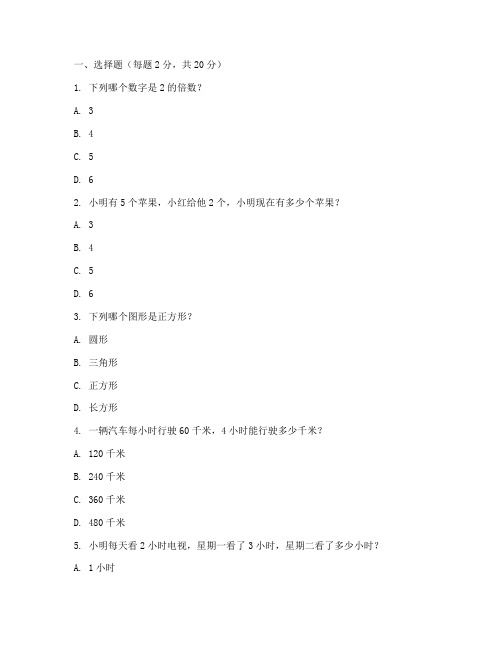 一、选择题（每题 2 分，共 20 分）

1. 下列哪个数字是 2 的倍数？

A. 3

B. 4

C. 5

D. 6

2. 小明有 5 个苹果，小红给他 2 个，小明现在有多少个苹果？

A. 3

B. 4

C. 5

D. 6

3. 下列哪个图形是正方形？

A. 圆形

B. 三角形

C. 正方形

D. 长方形

4. 一辆汽车每小时行驶 60 千米，4 小时能行驶多少千米？

A. 120 千米

B. 240 千米

C. 360 千米

D. 480 千米

5. 小明每天看 2 小时电视，星期一看了 3 小时，星期二看了多少小时？

A. 1 小时